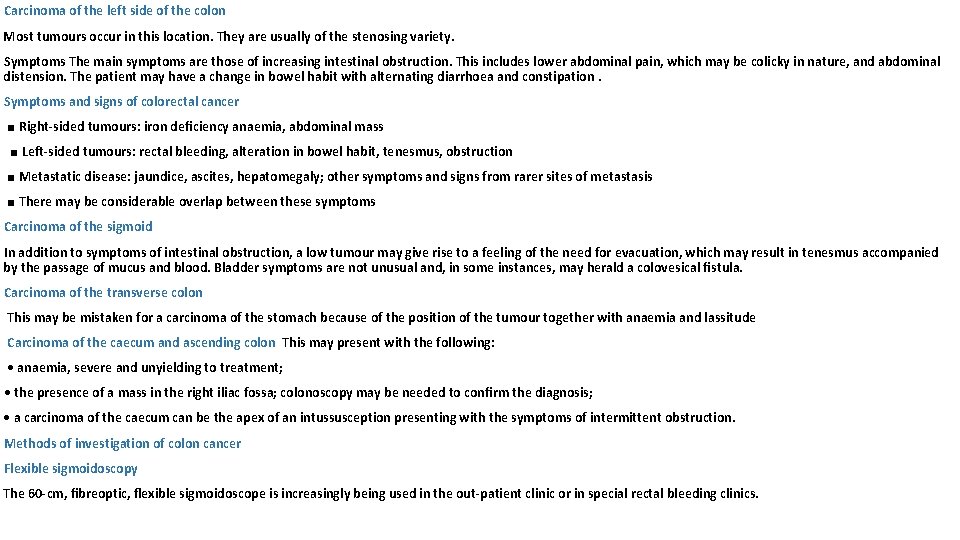 Carcinoma of the left side of the colon

Most tumours occur in this location. They are usually of the stenosing variety.

Symptoms The main symptoms are those of increasing intestinal obstruction. This includes lower abdominal pain, which may be colicky in nature, and abdominal distension. The patient may have a change in bowel habit with alternating diarrhoea and constipation .

Symptoms and signs of colorectal cancer

■ Right-sided tumours: iron deficiency anaemia, abdominal mass

■ Left-sided tumours: rectal bleeding, alteration in bowel habit, tenesmus, obstruction

■ Metastatic disease: jaundice, ascites, hepatomegaly; other symptoms and signs from rarer sites of metastasis

■ There may be considerable overlap between these symptoms

Carcinoma of the sigmoid

In addition to symptoms of intestinal obstruction, a low tumour may give rise to a feeling of the need for evacuation, which may result in tenesmus accompanied by the passage of mucus and blood. Bladder symptoms are not unusual and, in some instances, may herald a colovesical fistula.

Carcinoma of the transverse colon

This may be mistaken for a carcinoma of the stomach because of the position of the tumour together with anaemia and lassitude

Carcinoma of the caecum and ascending colon This may present with the following:

• anaemia, severe and unyielding to treatment;

• the presence of a mass in the right iliac fossa; colonoscopy may be needed to confirm the diagnosis;

• a carcinoma of the caecum can be the apex of an intussusception presenting with the symptoms of intermittent obstruction.

Methods of investigation of colon cancer

Flexible sigmoidoscopy

The 60-cm, fibreoptic, flexible sigmoidoscope is increasingly being used in the out-patient clinic or in special rectal bleeding clinics.